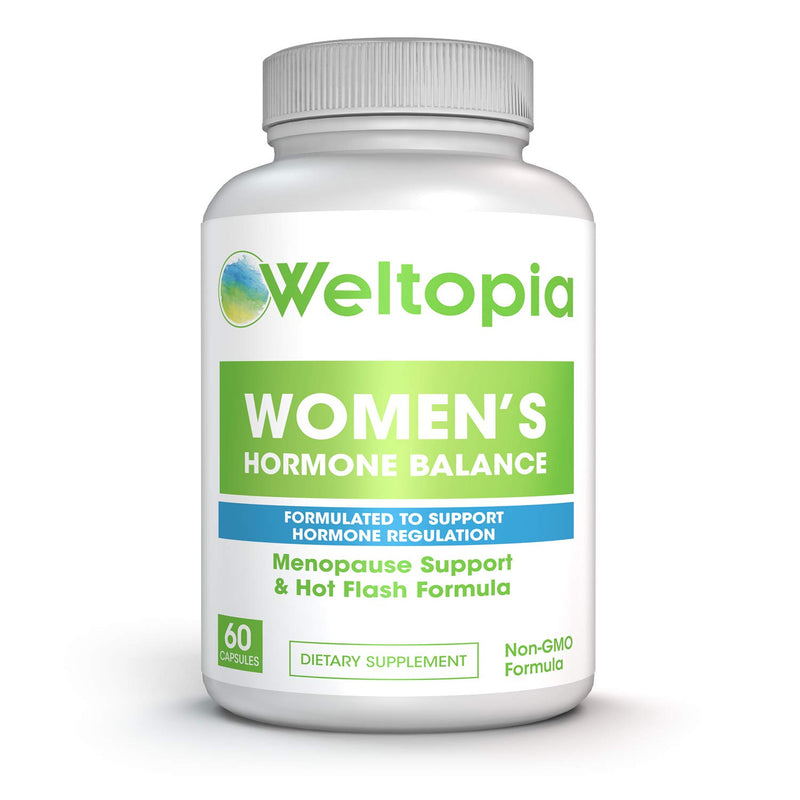 Weltopia

WOMEN'S
HORMONE BALANCE

FORMULATED TO SUPPORT
HORMONE REGULATION

Menopause Support
& Hot Flash Formula

60
CAPSULES

DIETARY SUPPLEMENT

Non-GMO
Formula